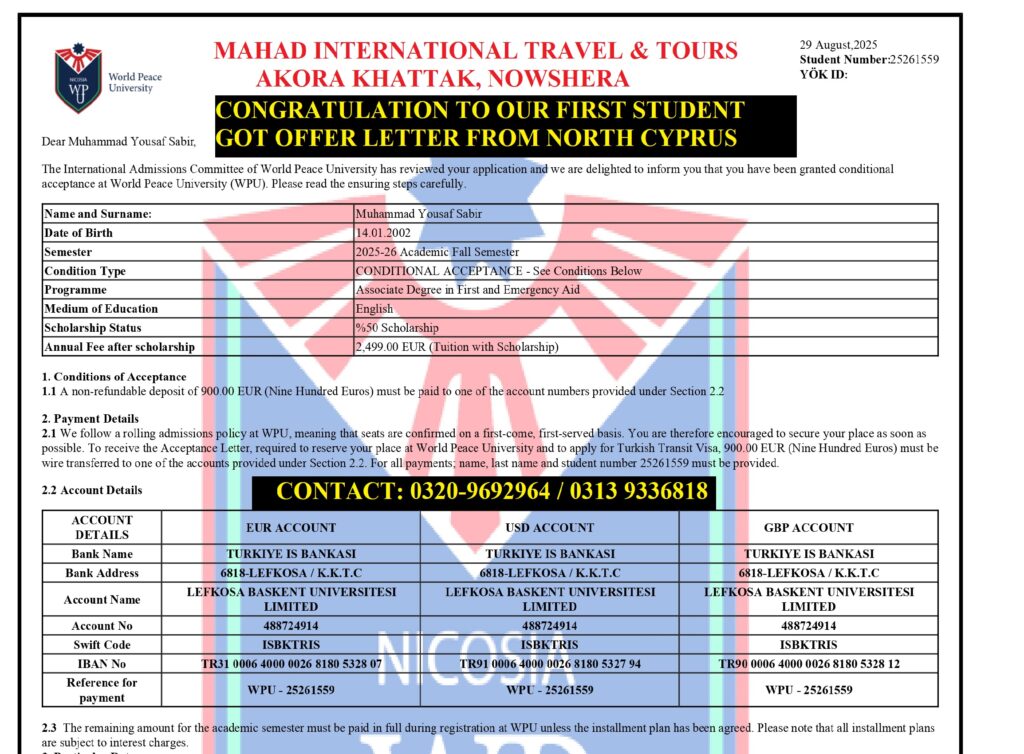 NICOSIA WPU World Peace University

MAHAD INTERNATIONAL TRAVEL & TOURS
AKORA KHATTAK, NOWSHERA

29 August,2025
Student Number:25261559
YÖK ID:

CONGRATULATION TO OUR FIRST STUDENT
GOT OFFER LETTER FROM NORTH CYPRUS

Dear Muhammad Yousaf Sabir,

The International Admissions Committee of World Peace University has reviewed your application and we are delighted to inform you that you have been granted conditional acceptance at World Peace University (WPU). Please read the ensuring steps carefully.

| Name and Surname: | Muhammad Yousaf Sabir |
|---|---|
| Date of Birth | 14.01.2002 |
| Semester | 2025-26 Academic Fall Semester |
| Condition Type | CONDITIONAL ACCEPTANCE - See Conditions Below |
| Programme | Associate Degree in First and Emergency Aid |
| Medium of Education | English |
| Scholarship Status | %50 Scholarship |
| Annual Fee after scholarship | 2,499.00 EUR (Tuition with Scholarship) |

1. Conditions of Acceptance
1.1 A non-refundable deposit of 900.00 EUR (Nine Hundred Euros) must be paid to one of the account numbers provided under Section 2.2

2. Payment Details
2.1 We follow a rolling admissions policy at WPU, meaning that seats are confirmed on a first-come, first-served basis. You are therefore encouraged to secure your place as soon as possible. To receive the Acceptance Letter, required to reserve your place at World Peace University and to apply for Turkish Transit Visa, 900.00 EUR (Nine Hundred Euros) must be wire transferred to one of the accounts provided under Section 2.2. For all payments; name, last name and student number 25261559 must be provided.

2.2 Account Details

CONTACT: 0320-9692964 / 0313 9336818

| ACCOUNT DETAILS | EUR ACCOUNT | USD ACCOUNT | GBP ACCOUNT |
|---|---|---|---|
| Bank Name | TURKIYE IS BANKASI | TURKIYE IS BANKASI | TURKIYE IS BANKASI |
| Bank Address | 6818-LEFKOSA / K.K.T.C | 6818-LEFKOSA / K.K.T.C | 6818-LEFKOSA / K.K.T.C |
| Account Name | LEFKOSA BASKENT UNIVERSITESI LIMITED | LEFKOSA BASKENT UNIVERSITESI LIMITED | LEFKOSA BASKENT UNIVERSITESI LIMITED |
| Account No | 488724914 | 488724914 | 488724914 |
| Swift Code | ISBKTRIS | ISBKTRIS | ISBKTRIS |
| IBAN No | TR31 0006 4000 0026 8180 5328 07 | TR91 0006 4000 0026 8180 5327 94 | TR90 0006 4000 0026 8180 5328 12 |
| Reference for payment | WPU - 25261559 | WPU - 25261559 | WPU - 25261559 |

2.3 The remaining amount for the academic semester must be paid in full during registration at WPU unless the installment plan has been agreed. Please note that all installment plans are subject to interest charges.

NICOSIA